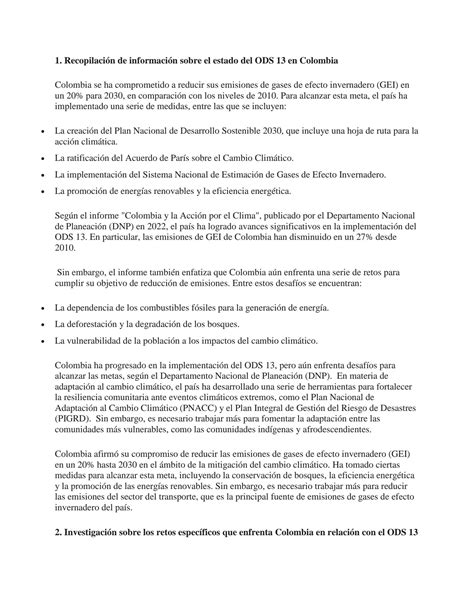 **1. Recopilación de información sobre el estado del ODS 13 en Colombia**

Colombia se ha comprometido a reducir sus emisiones de gases de efecto invernadero (GEI) en un 20% para 2030, en comparación con los niveles de 2010. Para alcanzar esta meta, el país ha implementado una serie de medidas, entre las que se incluyen:

- La creación del Plan Nacional de Desarrollo Sostenible 2030, que incluye una hoja de ruta para la acción climática.
- La ratificación del Acuerdo de París sobre el Cambio Climático.
- La implementación del Sistema Nacional de Estimación de Gases de Efecto Invernadero.
- La promoción de energías renovables y la eficiencia energética.

Según el informe "Colombia y la Acción por el Clima", publicado por el Departamento Nacional de Planeación (DNP) en 2022, el país ha logrado avances significativos en la implementación del ODS 13. En particular, las emisiones de GEI de Colombia han disminuido en un 27% desde 2010.

Sin embargo, el informe también enfatiza que Colombia aún enfrenta una serie de retos para cumplir su objetivo de reducción de emisiones. Entre estos desafíos se encuentran:

- La dependencia de los combustibles fósiles para la generación de energía.
- La deforestación y la degradación de los bosques.
- La vulnerabilidad de la población a los impactos del cambio climático.

Colombia ha progresado en la implementación del ODS 13, pero aún enfrenta desafíos para alcanzar las metas, según el Departamento Nacional de Planeación (DNP). En materia de adaptación al cambio climático, el país ha desarrollado una serie de herramientas para fortalecer la resiliencia comunitaria ante eventos climáticos extremos, como el Plan Nacional de Adaptación al Cambio Climático (PNACC) y el Plan Integral de Gestión del Riesgo de Desastres (PIGRD). Sin embargo, es necesario trabajar más para fomentar la adaptación entre las comunidades más vulnerables, como las comunidades indígenas y afrodescendientes.

Colombia afirmó su compromiso de reducir las emisiones de gases de efecto invernadero (GEI) en un 20% hasta 2030 en el ámbito de la mitigación del cambio climático. Ha tomado ciertas medidas para alcanzar esta meta, incluyendo la conservación de bosques, la eficiencia energética y la promoción de las energías renovables. Sin embargo, es necesario trabajar más para reducir las emisiones del sector del transporte, que es la principal fuente de emisiones de gases de efecto invernadero del país.

**2. Investigación sobre los retos específicos que enfrenta Colombia en relación con el ODS 13**